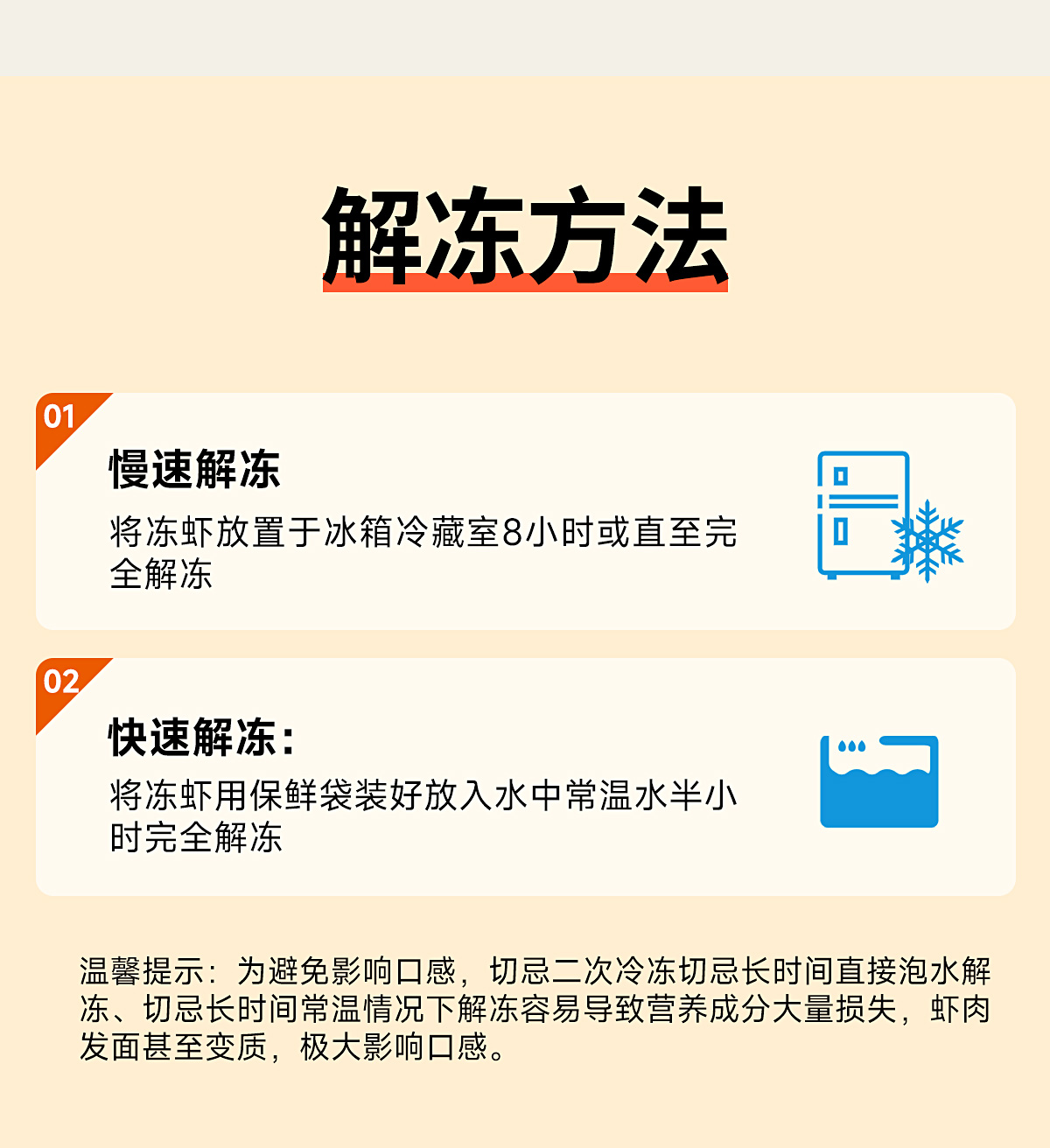 解冻方法

01

慢速解冻

将冻虾放置于冰箱冷藏室8小时或直至完全解冻

02

快速解冻：

将冻虾用保鲜袋装好放入水中常温水半小时完全解冻

温馨提示：为避免影响口感，切忌二次冷冻切忌长时间直接泡水解冻、切忌长时间常温情况下解冻容易导致营养成分大量损失，虾肉发面甚至变质，极大影响口感。